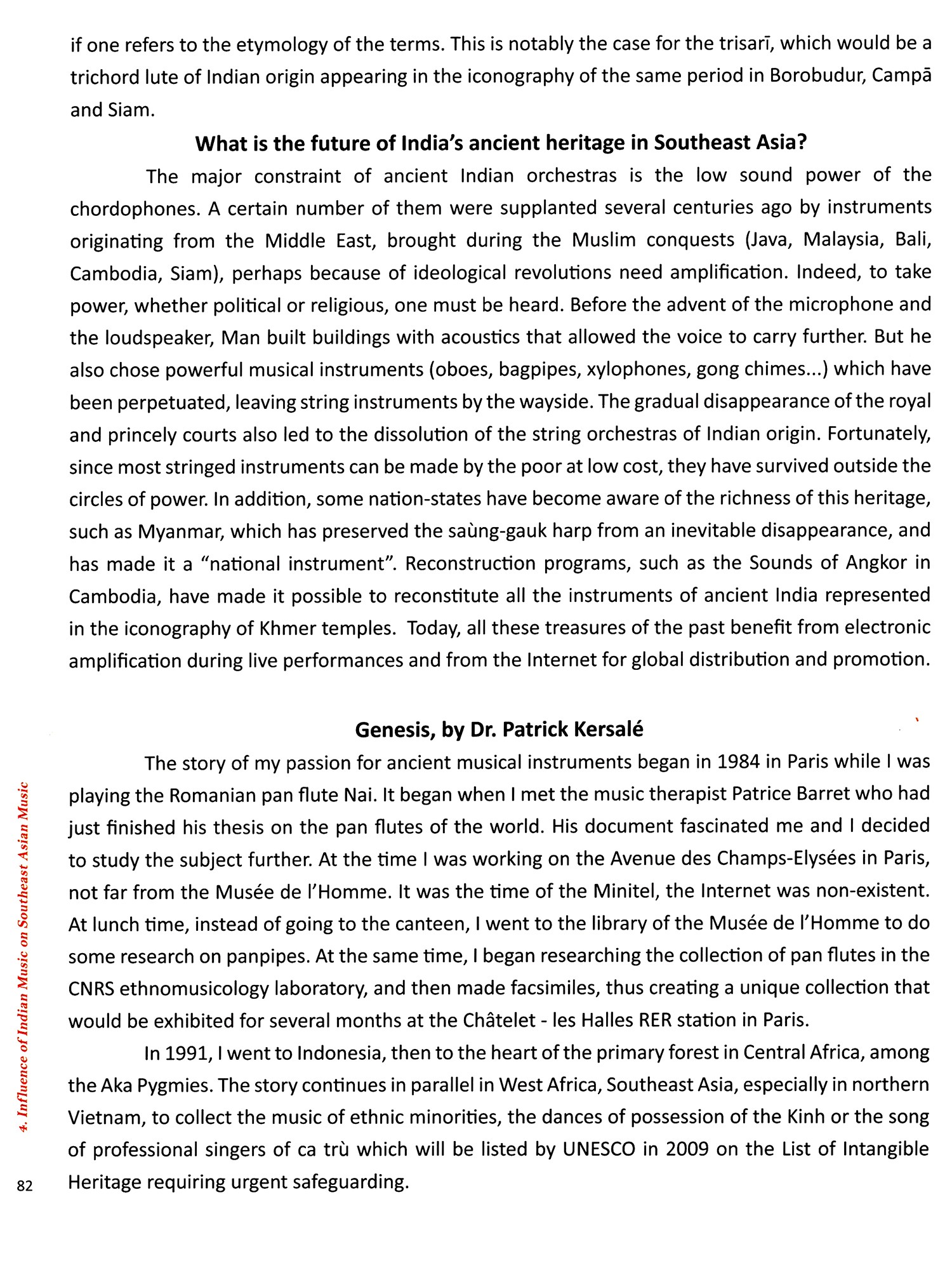 if one refers to the etymology of the terms. This is notably the case for the trisarī, which would be a trichord lute of Indian origin appearing in the iconography of the same period in Borobudur, Campā and Siam.

What is the future of India's ancient heritage in Southeast Asia?

The major constraint of ancient Indian orchestras is the low sound power of the chordophones. A certain number of them were supplanted several centuries ago by instruments originating from the Middle East, brought during the Muslim conquests (Java, Malaysia, Bali, Cambodia, Siam), perhaps because of ideological revolutions need amplification. Indeed, to take power, whether political or religious, one must be heard. Before the advent of the microphone and the loudspeaker, Man built buildings with acoustics that allowed the voice to carry further. But he also chose powerful musical instruments (oboes, bagpipes, xylophones, gong chimes...) which have been perpetuated, leaving string instruments by the wayside. The gradual disappearance of the royal and princely courts also led to the dissolution of the string orchestras of Indian origin. Fortunately, since most stringed instruments can be made by the poor at low cost, they have survived outside the circles of power. In addition, some nation-states have become aware of the richness of this heritage, such as Myanmar, which has preserved the saùng-gauk harp from an inevitable disappearance, and has made it a "national instrument". Reconstruction programs, such as the Sounds of Angkor in Cambodia, have made it possible to reconstitute all the instruments of ancient India represented in the iconography of Khmer temples. Today, all these treasures of the past benefit from electronic amplification during live performances and from the Internet for global distribution and promotion.

Genesis, by Dr. Patrick Kersalé

The story of my passion for ancient musical instruments began in 1984 in Paris while I was playing the Romanian pan flute Nai. It began when I met the music therapist Patrice Barret who had just finished his thesis on the pan flutes of the world. His document fascinated me and I decided to study the subject further. At the time I was working on the Avenue des Champs-Elysées in Paris, not far from the Musée de l'Homme. It was the time of the Minitel, the Internet was non-existent. At lunch time, instead of going to the canteen, I went to the library of the Musée de l'Homme to do some research on panpipes. At the same time, I began researching the collection of pan flutes in the CNRS ethnomusicology laboratory, and then made facsimiles, thus creating a unique collection that would be exhibited for several months at the Châtelet - les Halles RER station in Paris.

In 1991, I went to Indonesia, then to the heart of the primary forest in Central Africa, among the Aka Pygmies. The story continues in parallel in West Africa, Southeast Asia, especially in northern Vietnam, to collect the music of ethnic minorities, the dances of possession of the Kinh or the song of professional singers of ca trù which will be listed by UNESCO in 2009 on the List of Intangible Heritage requiring urgent safeguarding.

4. Influence of Indian Music on Southeast Asian Music

82